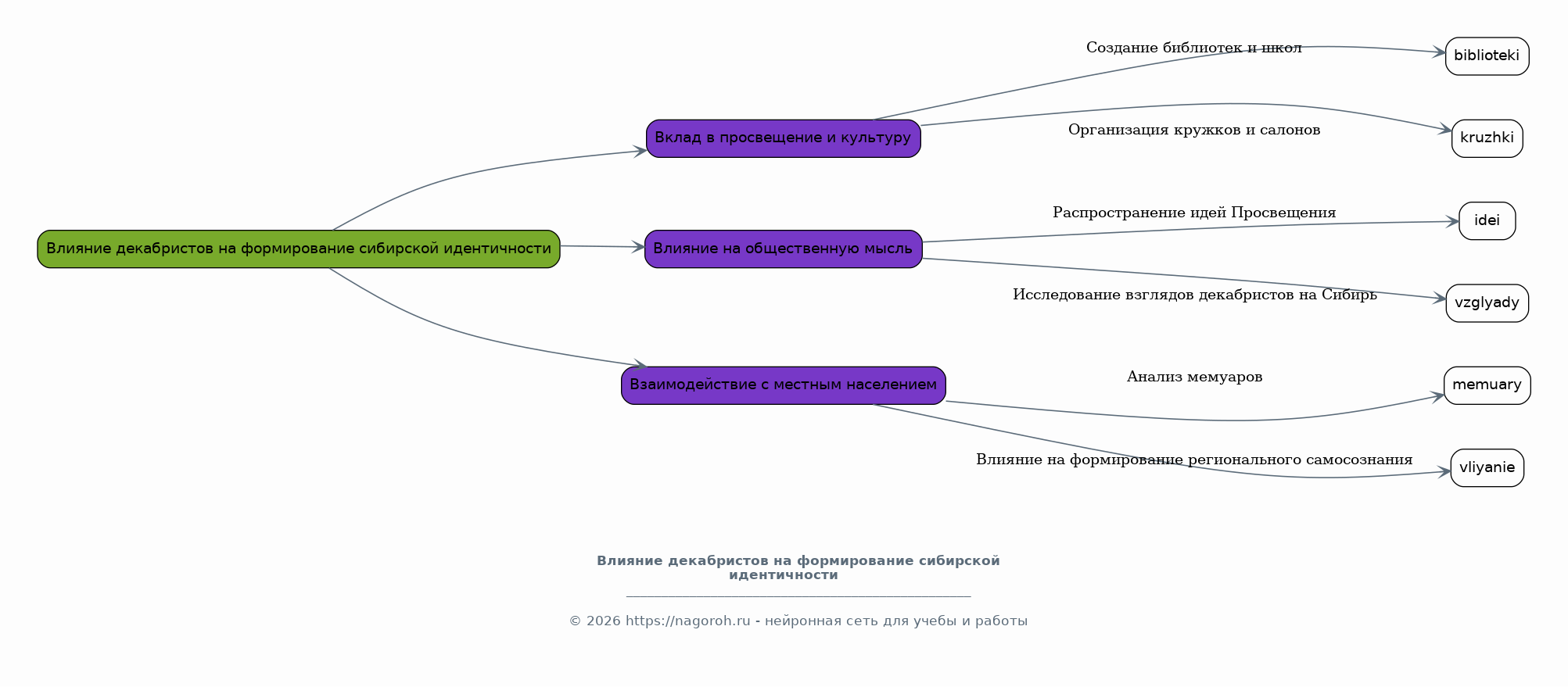 Влияние декабристов на формирование сибирской идентичности

Вклад в просвещение и культуру

Влияние на общественную мысль

Взаимодействие с местным населением

Создание библиотек и школ

biblioteki

Организация кружков и салонов

kruzhki

Распространение идей Просвещения

idei

Исследование взглядов декабристов на Сибирь

vzglyady

Анализ мемуаров

memuary

Влияние на формирование регионального самосознания

vliyanie

Влияние декабристов на формирование сибирской идентичности

© 2026 https://nagoroh.ru - нейронная сеть для учебы и работы